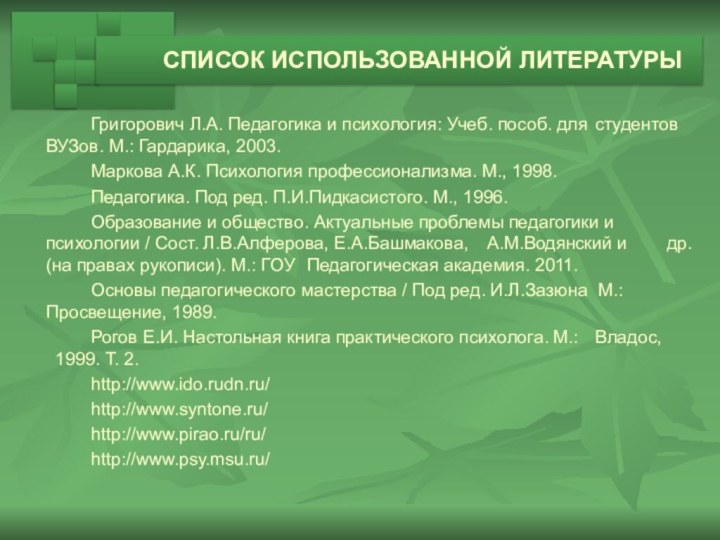 СПИСОК ИСПОЛЬЗОВАННОЙ ЛИТЕРАТУРЫ

Григорович Л.А. Педагогика и психология: Учеб. пособ. для студентов ВУЗов. М.: Гардарика, 2003.

Маркова А.К. Психология профессионализма. М., 1998.

Педагогика. Под ред. П.И.Пидкасистого. М., 1996.

Образование и общество. Актуальные проблемы педагогики и психологии / Сост. Л.В.Алферова, Е.А.Башмакова, А.М.Водянский и др. (на правах рукописи). М.: ГОУ Педагогическая академия. 2011.

Основы педагогического мастерства / Под ред. И.Л.Зазюна М.: Просвещение, 1989.

Рогов Е.И. Настольная книга практического психолога. М.: Владос, 1999. Т. 2.

http://www.ido.rudn.ru/

http://www.syntone.ru/

http://www.pirao.ru/ru/

http://www.psy.msu.ru/